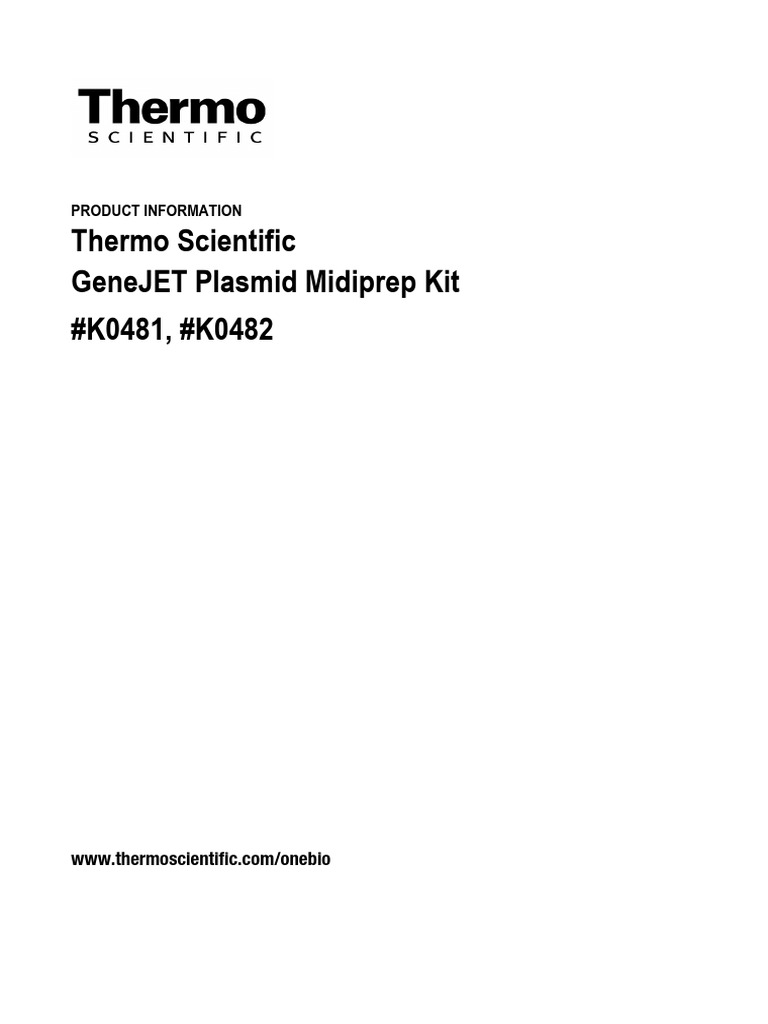 Thermo
SCIENTIFIC

PRODUCT INFORMATION

Thermo Scientific
GeneJET Plasmid Midiprep Kit
#K0481, #K0482

www.thermoscientific.com/onebio